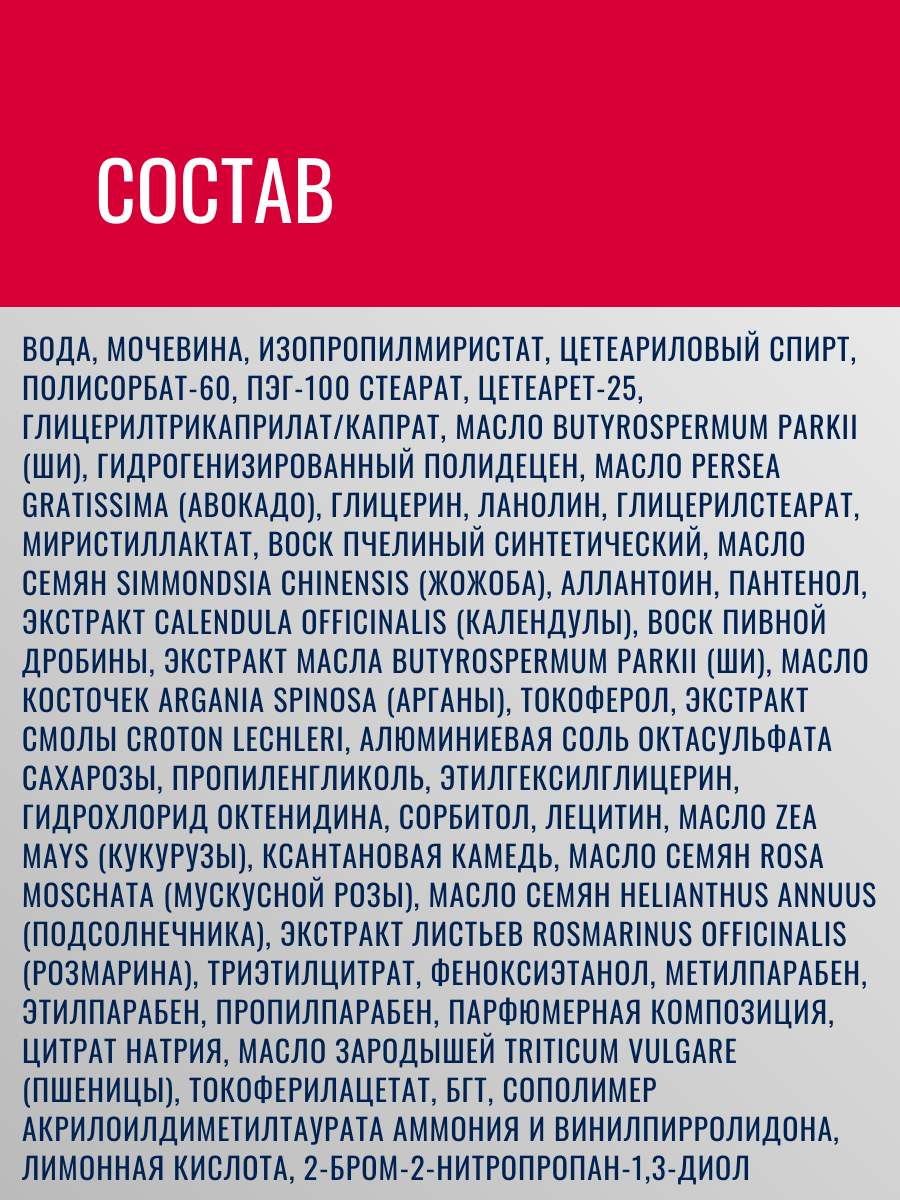 СОСТАВ

ВОДА, МОЧЕВИНА, ИЗОПРОПИЛМИРИСТАТ, ЦЕТЕАРИЛОВЫЙ СПИРТ, ПОЛИСОРБАТ-60, ПЭГ-100 СТЕАРАТ, ЦЕТЕАРЕТ-25, ГЛИЦЕРИЛТРИКАПРИЛАТ/КАПРАТ, МАСЛО BUTYROSPERMUM PARKII (ШИ), ГИДРОГЕНИЗИРОВАННЫЙ ПОЛИДЕЦЕН, МАСЛО PERSEA GRATISSIMA (АВОКАДО), ГЛИЦЕРИН, ЛАНОЛИН, ГЛИЦЕРИЛСТЕАРАТ, МИРИСТИЛЛАКТАТ, ВОСК ПЧЕЛИНЫЙ СИНТЕТИЧЕСКИЙ, МАСЛО СЕМЯН SIMMONDSIA CHINENSIS (ЖОЖОБА), АЛЛАНТОИН, ПАНТЕНОЛ, ЭКСТРАКТ CALENDULA OFFICINALIS (КАЛЕНДУЛЫ), ВОСК ПИВНОЙ ДРОБИНЫ, ЭКСТРАКТ МАСЛА BUTYROSPERMUM PARKII (ШИ), МАСЛО КОСТОЧЕК ARGANIA SPINOSA (АРГАНЫ), ТОКОФЕРОЛ, ЭКСТРАКТ СМОЛЫ CROTON LECHLERI, АЛЮМИНИЕВАЯ СОЛЬ ОКТАСУЛЬФАТА САХАРОЗЫ, ПРОПИЛЕНГЛИКОЛЬ, ЭТИЛГЕКСИЛГЛИЦЕРИН, ГИДРОХЛОРИД ОКТЕНИДИНА, СОРБИТОЛ, ЛЕЦИТИН, МАСЛО ZEA MAYS (КУКУРУЗЫ), КСАНТАНОВАЯ КАМЕДЬ, МАСЛО СЕМЯН ROSA MOSCHATA (МУСКУСНОЙ РОЗЫ), МАСЛО СЕМЯН HELIANTHUS ANNUUS (ПОДСОЛНЕЧНИКА), ЭКСТРАКТ ЛИСТЬЕВ ROSMARINUS OFFICINALIS (РОЗМАРИНА), ТРИЭТИЛЦИТРАТ, ФЕНОКСИЭТАНОЛ, МЕТИЛПАРАБЕН, ЭТИЛПАРАБЕН, ПРОПИЛПАРАБЕН, ПАРФЮМЕРНАЯ КОМПОЗИЦИЯ, ЦИТРАТ НАТРИЯ, МАСЛО ЗАРОДЫШЕЙ TRITICUM VULGARE (ПШЕНИЦЫ), ТОКОФЕРИЛАЦЕТАТ, БГТ, СОПОЛИМЕР АКРИЛОИЛДИМЕТИЛТАУРАТА АММОНИЯ И ВИНИЛПИРРОЛИДОНА, ЛИМОННАЯ КИСЛОТА, 2-БРОМ-2-НИТРОПРОПАН-1,3-ДИОЛ